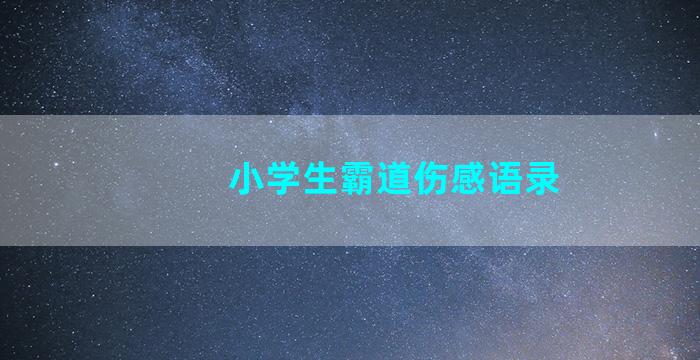 小学生霸道伤感语录